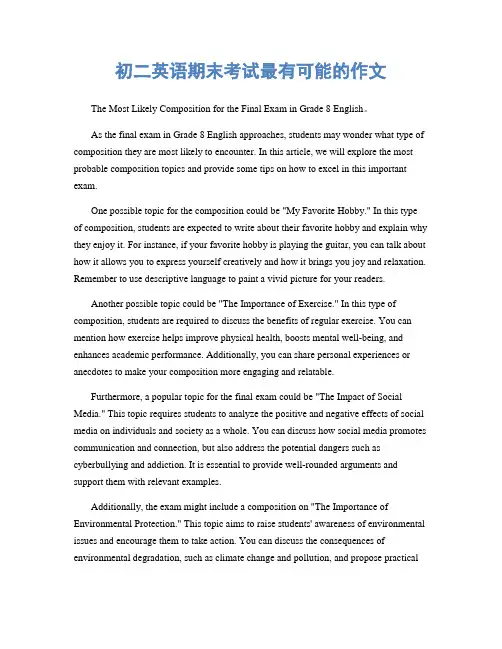 初二英语期末考试最有可能的作文

The Most Likely Composition for the Final Exam in Grade 8 English。

As the final exam in Grade 8 English approaches, students may wonder what type of composition they are most likely to encounter. In this article, we will explore the most probable composition topics and provide some tips on how to excel in this important exam.

One possible topic for the composition could be "My Favorite Hobby." In this type of composition, students are expected to write about their favorite hobby and explain why they enjoy it. For instance, if your favorite hobby is playing the guitar, you can talk about how it allows you to express yourself creatively and how it brings you joy and relaxation. Remember to use descriptive language to paint a vivid picture for your readers.

Another possible topic could be "The Importance of Exercise." In this type of composition, students are required to discuss the benefits of regular exercise. You can mention how exercise helps improve physical health, boosts mental well-being, and enhances academic performance. Additionally, you can share personal experiences or anecdotes to make your composition more engaging and relatable.

Furthermore, a popular topic for the final exam could be "The Impact of Social Media." This topic requires students to analyze the positive and negative effects of social media on individuals and society as a whole. You can discuss how social media promotes communication and connection, but also address the potential dangers such as cyberbullying and addiction. It is essential to provide well-rounded arguments and support them with relevant examples.

Additionally, the exam might include a composition on "The Importance of Environmental Protection." This topic aims to raise students' awareness of environmental issues and encourage them to take action. You can discuss the consequences of environmental degradation, such as climate change and pollution, and propose practical